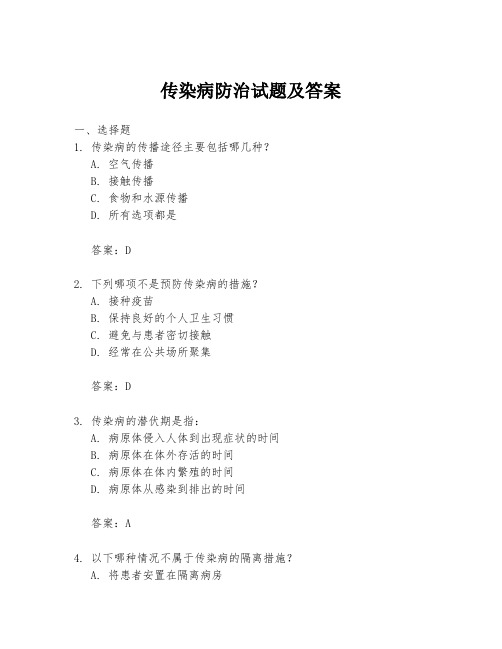 传染病防治试题及答案

一、选择题

1. 传染病的传播途径主要包括哪几种？

A. 空气传播

B. 接触传播

C. 食物和水源传播

D. 所有选项都是

答案：D

2. 下列哪项不是预防传染病的措施？

A. 接种疫苗

B. 保持良好的个人卫生习惯

C. 避免与患者密切接触

D. 经常在公共场所聚集

答案：D

3. 传染病的潜伏期是指：

A. 病原体侵入人体到出现症状的时间

B. 病原体在体外存活的时间

C. 病原体在体内繁殖的时间

D. 病原体从感染到排出的时间

答案：A

4. 以下哪种情况不属于传染病的隔离措施？

A. 将患者安置在隔离病房